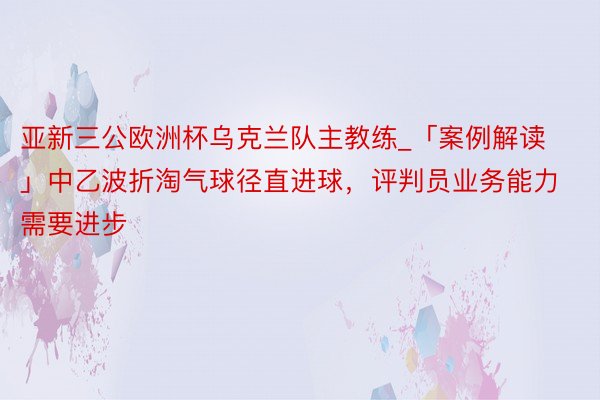 亚新三公欧洲杯乌克兰队主教练_「案例解读」中乙波折淘气球径直进球，评判员业务能力需要进步